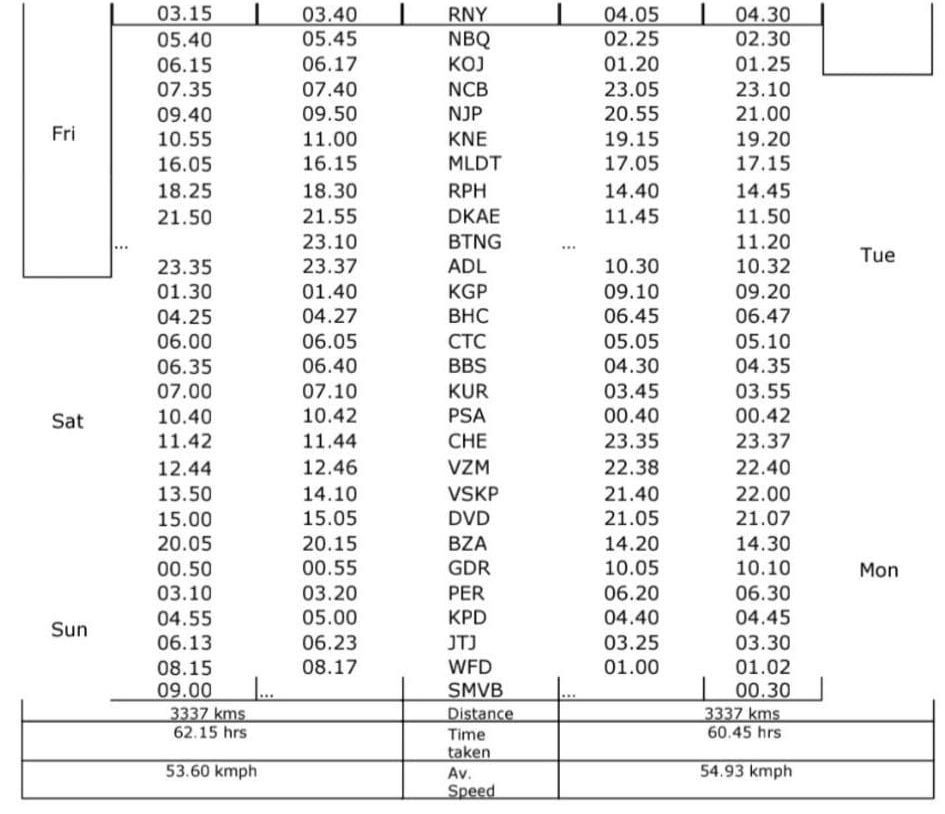 | | | | | | | |
|---|---|---|---|---|---|---|
| | 03.15 | 03.40 | RNY | 04.05 | 04.30 | |
| | 05.40 | 05.45 | NBQ | 02.25 | 02.30 | |
| | 06.15 | 06.17 | KOJ | 01.20 | 01.25 | |
| | 07.35 | 07.40 | NCB | 23.05 | 23.10 | |
| | 09.40 | 09.50 | NJP | 20.55 | 21.00 | |
| Fri | 10.55 | 11.00 | KNE | 19.15 | 19.20 | |
| | 16.05 | 16.15 | MLDT | 17.05 | 17.15 | |
| | 18.25 | 18.30 | RPH | 14.40 | 14.45 | |
| | 21.50 | 21.55 | DKAE | 11.45 | 11.50 | |
| | ... | 23.10 | BTNG | ... | 11.20 | Tue |
| | 23.35 | 23.37 | ADL | 10.30 | 10.32 | |
| | 01.30 | 01.40 | KGP | 09.10 | 09.20 | |
| | 04.25 | 04.27 | BHC | 06.45 | 06.47 | |
| | 06.00 | 06.05 | CTC | 05.05 | 05.10 | |
| | 06.35 | 06.40 | BBS | 04.30 | 04.35 | |
| | 07.00 | 07.10 | KUR | 03.45 | 03.55 | |
| Sat | 10.40 | 10.42 | PSA | 00.40 | 00.42 | |
| | 11.42 | 11.44 | CHE | 23.35 | 23.37 | |
| | 12.44 | 12.46 | VZM | 22.38 | 22.40 | |
| | 13.50 | 14.10 | VSKP | 21.40 | 22.00 | |
| | 15.00 | 15.05 | DVD | 21.05 | 21.07 | |
| | 20.05 | 20.15 | BZA | 14.20 | 14.30 | |
| | 00.50 | 00.55 | GDR | 10.05 | 10.10 | Mon |
| | 03.10 | 03.20 | PER | 06.20 | 06.30 | |
| Sun | 04.55 | 05.00 | KPD | 04.40 | 04.45 | |
| | 06.13 | 06.23 | JTJ | 03.25 | 03.30 | |
| | 08.15 | 08.17 | WFD | 01.00 | 01.02 | |
| | 09.00 | ... | SMVB | ... | 00.30 | |

| | | |
|---|---|---|
| 3337 kms | Distance | 3337 kms |
| 62.15 hrs | Time taken | 60.45 hrs |
| 53.60 kmph | Av. Speed | 54.93 kmph |